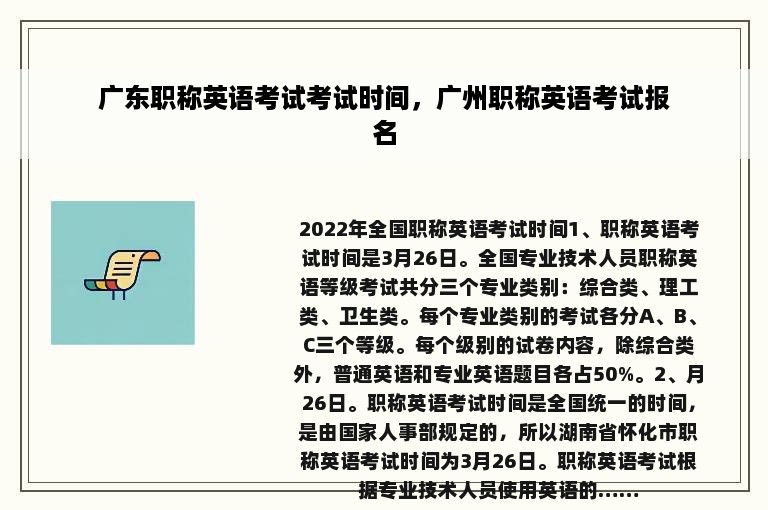 广东职称英语考试考试时间，广州职称英语考试报名

2022年全国职称英语考试时间1、职称英语考试时间是3月26日。全国专业技术人员职称英语等级考试共分三个专业类别：综合类、理工类、卫生类。每个专业类别的考试各分A、B、C三个等级。每个级别的试卷内容，除综合类外，普通英语和专业英语题目各占50%。2、月26日。职称英语考试时间是全国统一的时间，是由国家人事部规定的，所以湖南省怀化市职称英语考试时间为3月26日。职称英语考试根据专业技术人员使用英语的......